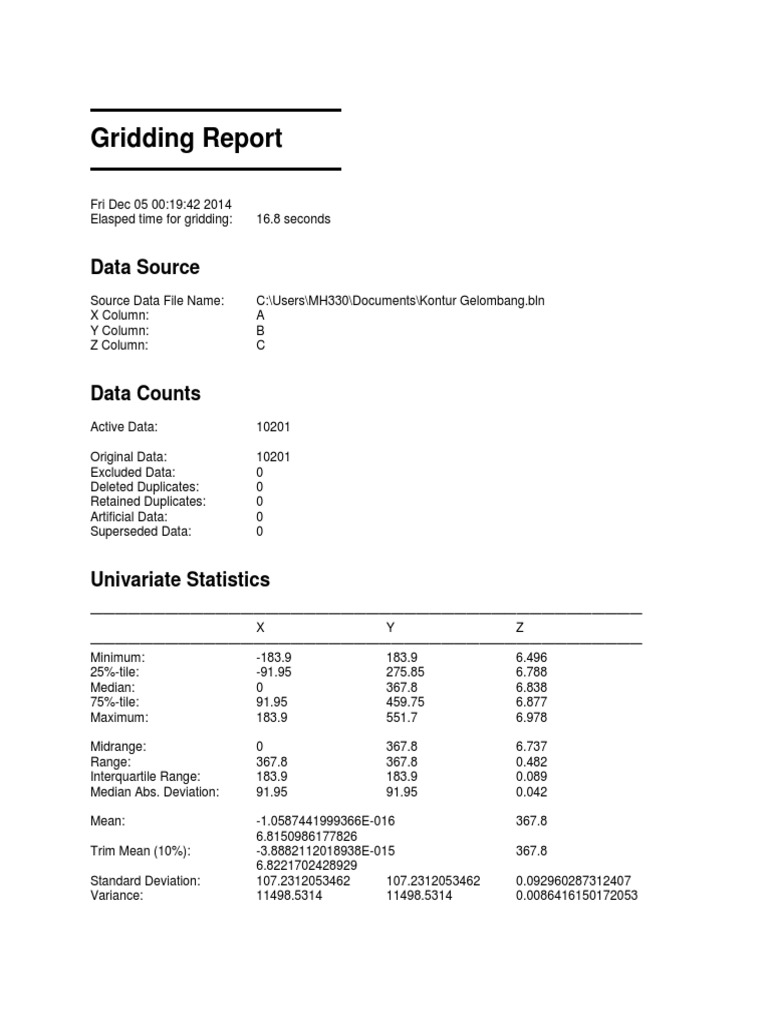 Gridding Report

Fri Dec 05 00:19:42 2014
Elasped time for gridding: 16.8 seconds

Data Source

Source Data File Name: C:\Users\MH330\Documents\Kontur Gelombang.bln
X Column: A
Y Column: B
Z Column: C

Data Counts

Active Data: 10201

Original Data: 10201
Excluded Data: 0
Deleted Duplicates: 0
Retained Duplicates: 0
Artificial Data: 0
Superseded Data: 0

Univariate Statistics

| | X | Y | Z |
|---|---|---|---|
| Minimum: | -183.9 | 183.9 | 6.496 |
| 25%-tile: | -91.95 | 275.85 | 6.788 |
| Median: | 0 | 367.8 | 6.838 |
| 75%-tile: | 91.95 | 459.75 | 6.877 |
| Maximum: | 183.9 | 551.7 | 6.978 |
| Midrange: | 0 | 367.8 | 6.737 |
| Range: | 367.8 | 367.8 | 0.482 |
| Interquartile Range: | 183.9 | 183.9 | 0.089 |
| Median Abs. Deviation: | 91.95 | 91.95 | 0.042 |
| Mean: | -1.0587441999366E-016 6.8150986177826 | | 367.8 |
| Trim Mean (10%): | -3.8882112018938E-015 6.8221702428929 | | 367.8 |
| Standard Deviation: | 107.2312053462 | 107.2312053462 | 0.092960287312407 |
| Variance: | 11498.5314 | 11498.5314 | 0.0086416150172053 |